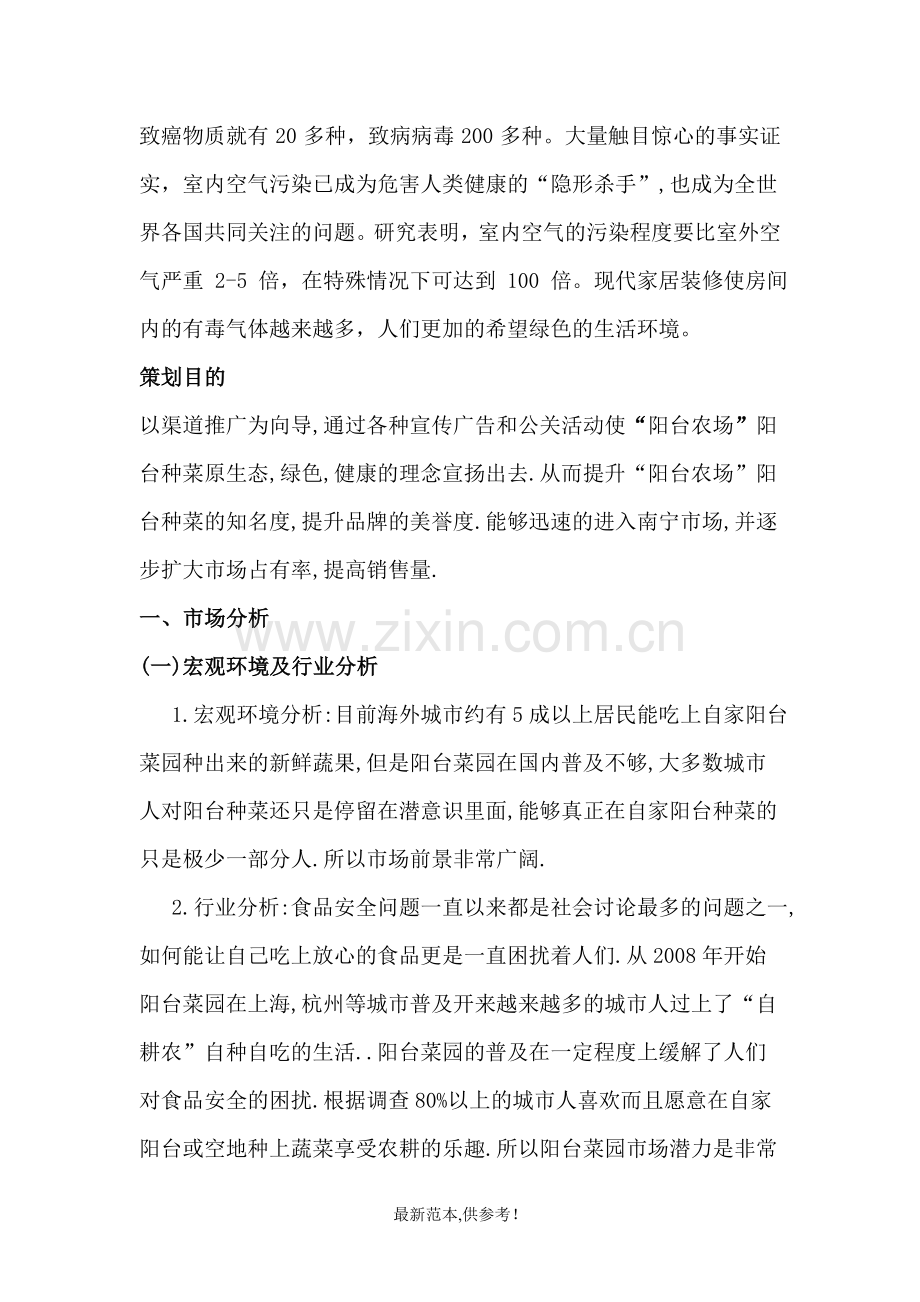 致癌物质就有 20 多种，致病病毒 200 多种。大量触目惊心的事实证实，室内空气污染已成为危害人类健康的“隐形杀手”，也成为全世界各国共同关注的问题。研究表明，室内空气的污染程度要比室外空气严重 2-5 倍，在特殊情况下可达到 100 倍。现代家居装修使房间内的有毒气体越来越多，人们更加的希望绿色的生活环境。

策划目的

以渠道推广为向导,通过各种宣传广告和公关活动使“阳台农场”阳台种菜原生态,绿色,健康的理念宣扬出去.从而提升“阳台农场”阳台种菜的知名度,提升品牌的美誉度.能够迅速的进入南宁市场,并逐步扩大市场占有率,提高销售量.

一、市场分析

www.zixin.com.cn

(一)宏观环境及行业分析

1.宏观环境分析:目前海外城市约有 5 成以上居民能吃上自家阳台菜园种出来的新鲜蔬果,但是阳台菜园在国内普及不够,大多数城市人对阳台种菜还只是停留在潜意识里面,能够真正在自家阳台种菜的只是极少一部分人.所以市场前景非常广阔.

2.行业分析:食品安全问题一直以来都是社会讨论最多的问题之一,如何能让自己吃上放心的食品更是一直困扰着人们.从 2008 年开始阳台菜园在上海,杭州等城市普及开来越来越多的城市人过上了“自耕农”自种自吃的生活..阳台菜园的普及在一定程度上缓解了人们对食品安全的困扰.根据调查 80%以上的城市人喜欢而且愿意在自家阳台或空地种上蔬菜享受农耕的乐趣.所以阳台菜园市场潜力是非常

最新范本,供参考!